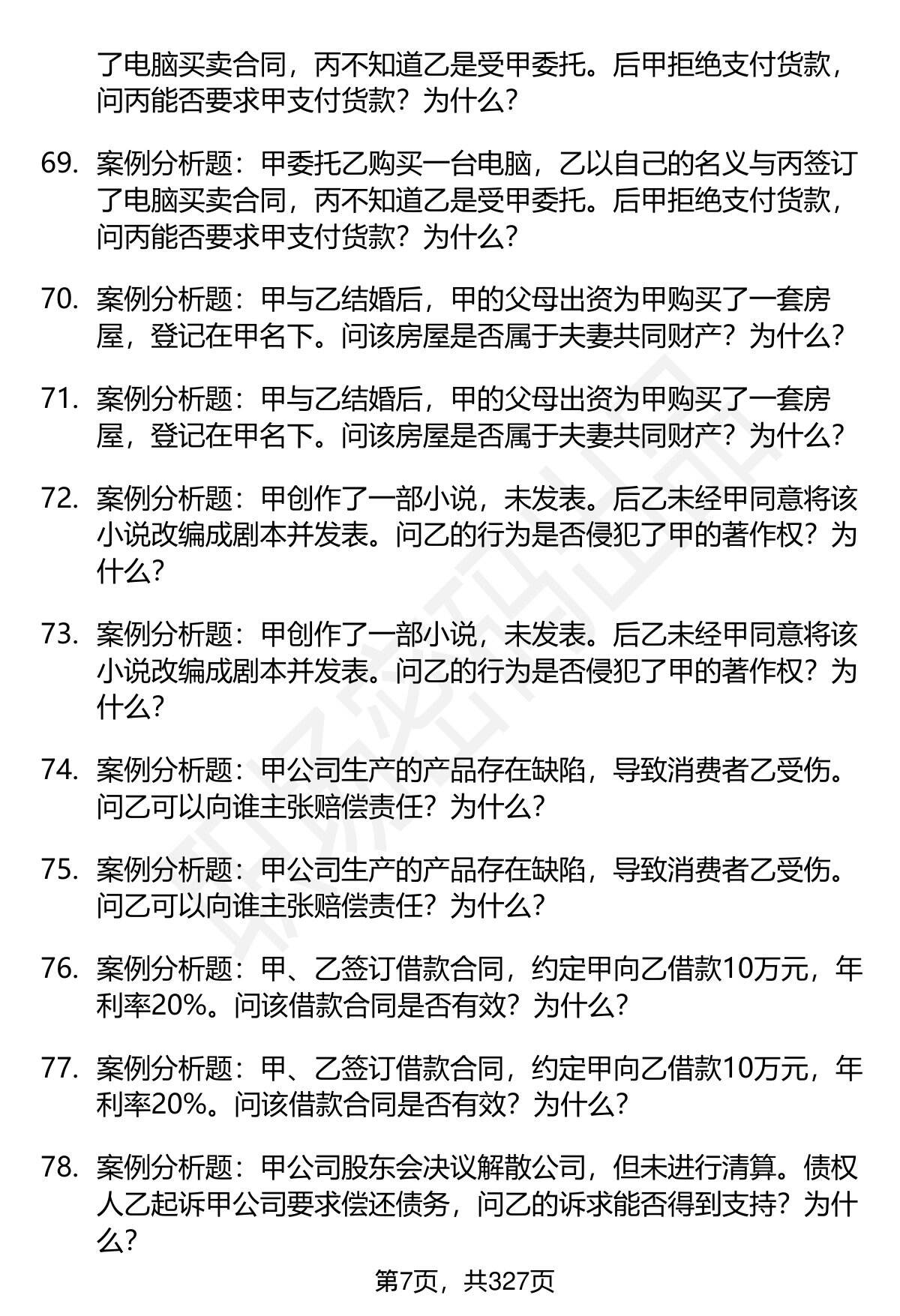 了电脑买卖合同，丙不知道乙是受甲委托。后甲拒绝支付货款，问丙能否要求甲支付货款？为什么？

69. 案例分析题：甲委托乙购买一台电脑，乙以自己的名义与丙签订了电脑买卖合同，丙不知道乙是受甲委托。后甲拒绝支付货款，问丙能否要求甲支付货款？为什么？

70. 案例分析题：甲与乙结婚后，甲的父母出资为甲购买了一套房屋，登记在甲名下。问该房屋是否属于夫妻共同财产？为什么？

71. 案例分析题：甲与乙结婚后，甲的父母出资为甲购买了一套房屋，登记在甲名下。问该房屋是否属于夫妻共同财产？为什么？

72. 案例分析题：甲创作了一部小说，未发表。后乙未经甲同意将该小说改编成剧本并发表。问乙的行为是否侵犯了甲的著作权？为什么？

73. 案例分析题：甲创作了一部小说，未发表。后乙未经甲同意将该小说改编成剧本并发表。问乙的行为是否侵犯了甲的著作权？为什么？

74. 案例分析题：甲公司生产的产品存在缺陷，导致消费者乙受伤。问乙可以向谁主张赔偿责任？为什么？

75. 案例分析题：甲公司生产的产品存在缺陷，导致消费者乙受伤。问乙可以向谁主张赔偿责任？为什么？

76. 案例分析题：甲、乙签订借款合同，约定甲向乙借款10万元，年利率20%。问该借款合同是否有效？为什么？

77. 案例分析题：甲、乙签订借款合同，约定甲向乙借款10万元，年利率20%。问该借款合同是否有效？为什么？

78. 案例分析题：甲公司股东会决议解散公司，但未进行清算。债权人乙起诉甲公司要求偿还债务，问乙的诉求能否得到支持？为什么？

第7页，共327页